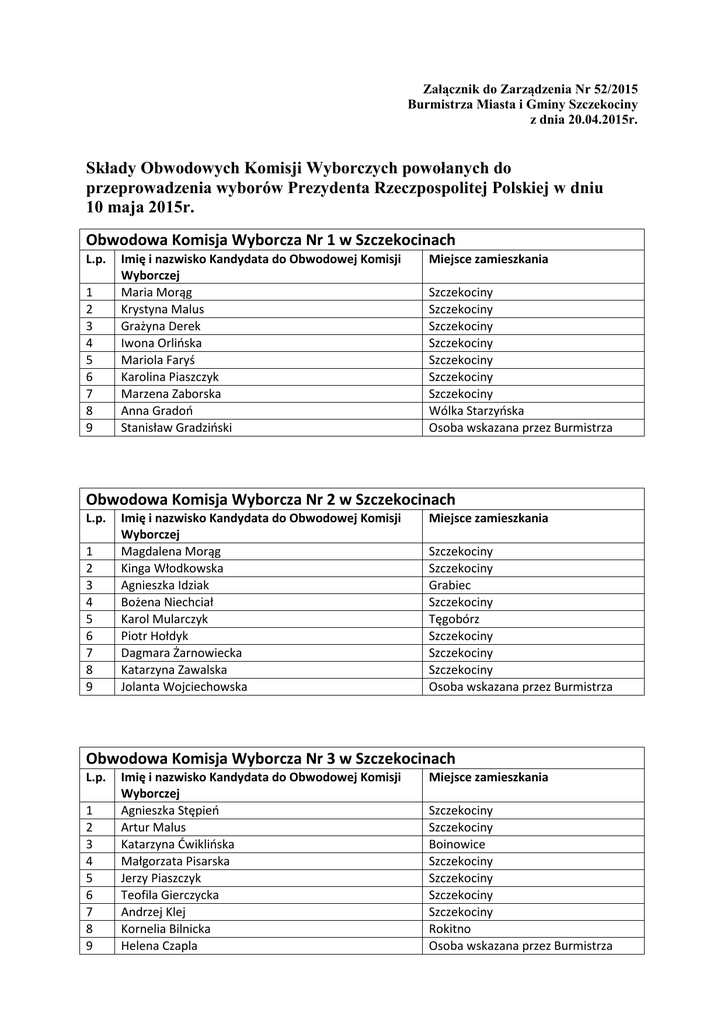 Załącznik do Zarządzenia Nr 52/2015
Burmistrza Miasta i Gminy Szczekociny
z dnia 20.04.2015r.

Składy Obwodowych Komisji Wyborczych powołanych do przeprowadzenia wyborów Prezydenta Rzeczpospolitej Polskiej w dniu 10 maja 2015r.

Obwodowa Komisja Wyborcza Nr 1 w Szczekocinach

| L.p. | Imię i nazwisko Kandydata do Obwodowej Komisji Wyborczej | Miejsce zamieszkania |
|---|---|---|
| 1 | Maria Morąg | Szczekociny |
| 2 | Krystyna Malus | Szczekociny |
| 3 | Grażyna Derek | Szczekociny |
| 4 | Iwona Orlińska | Szczekociny |
| 5 | Mariola Faryś | Szczekociny |
| 6 | Karolina Piaszczyk | Szczekociny |
| 7 | Marzena Zaborska | Szczekociny |
| 8 | Anna Gradoń | Wólka Starzyńska |
| 9 | Stanisław Gradziński | Osoba wskazana przez Burmistrza |

Obwodowa Komisja Wyborcza Nr 2 w Szczekocinach

| L.p. | Imię i nazwisko Kandydata do Obwodowej Komisji Wyborczej | Miejsce zamieszkania |
|---|---|---|
| 1 | Magdalena Morąg | Szczekociny |
| 2 | Kinga Włodkowska | Szczekociny |
| 3 | Agnieszka Idziak | Grabiec |
| 4 | Bożena Niechciał | Szczekociny |
| 5 | Karol Mularczyk | Tęgobórz |
| 6 | Piotr Hołdyk | Szczekociny |
| 7 | Dagmara Żarnowiecka | Szczekociny |
| 8 | Katarzyna Zawalska | Szczekociny |
| 9 | Jolanta Wojciechowska | Osoba wskazana przez Burmistrza |

Obwodowa Komisja Wyborcza Nr 3 w Szczekocinach

| L.p. | Imię i nazwisko Kandydata do Obwodowej Komisji Wyborczej | Miejsce zamieszkania |
|---|---|---|
| 1 | Agnieszka Stępień | Szczekociny |
| 2 | Artur Malus | Szczekociny |
| 3 | Katarzyna Ćwiklińska | Boinowice |
| 4 | Małgorzata Pisarska | Szczekociny |
| 5 | Jerzy Piaszczyk | Szczekociny |
| 6 | Teofila Gierczycka | Szczekociny |
| 7 | Andrzej Klej | Szczekociny |
| 8 | Kornelia Bilnicka | Rokitno |
| 9 | Helena Czapla | Osoba wskazana przez Burmistrza |